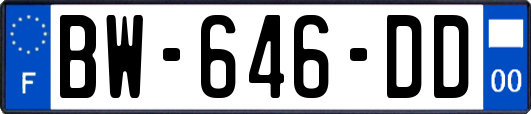 F
BW-646-DD
00